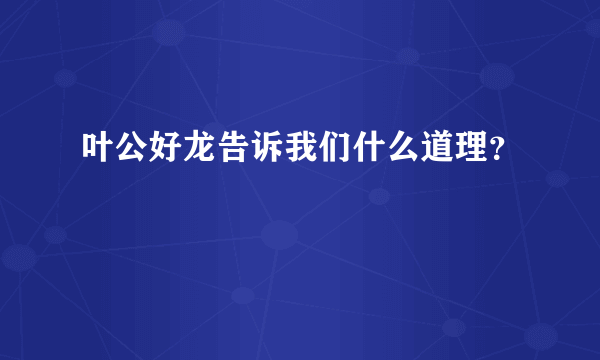 叶公好龙告诉我们什么道理?